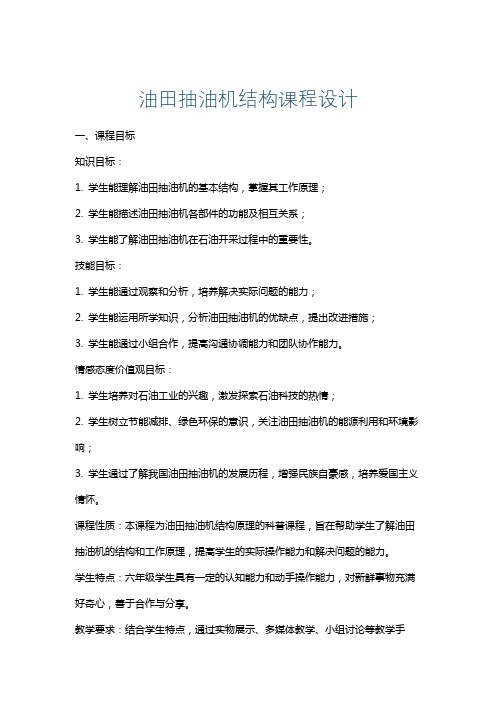 油田抽油机结构课程设计

一、课程目标

知识目标：

1. 学生能理解油田抽油机的基本结构，掌握其工作原理；

2. 学生能描述油田抽油机各部件的功能及相互关系；

3. 学生能了解油田抽油机在石油开采过程中的重要性。

技能目标：

1. 学生能通过观察和分析，培养解决实际问题的能力；

2. 学生能运用所学知识，分析油田抽油机的优缺点，提出改进措施；

3. 学生能通过小组合作，提高沟通协调能力和团队协作能力。

情感态度价值观目标：

1. 学生培养对石油工业的兴趣，激发探索石油科技的热情；

2. 学生树立节能减排、绿色环保的意识，关注油田抽油机的能源利用和环境影响；

3. 学生通过了解我国油田抽油机的发展历程，增强民族自豪感，培养爱国主义情怀。

课程性质：本课程为油田抽油机结构原理的科普课程，旨在帮助学生了解油田抽油机的结构和工作原理，提高学生的实际操作能力和解决问题的能力。

学生特点：六年级学生具有一定的认知能力和动手操作能力，对新鲜事物充满好奇心，善于合作与分享。

教学要求：结合学生特点，通过实物展示、多媒体教学、小组讨论等教学手